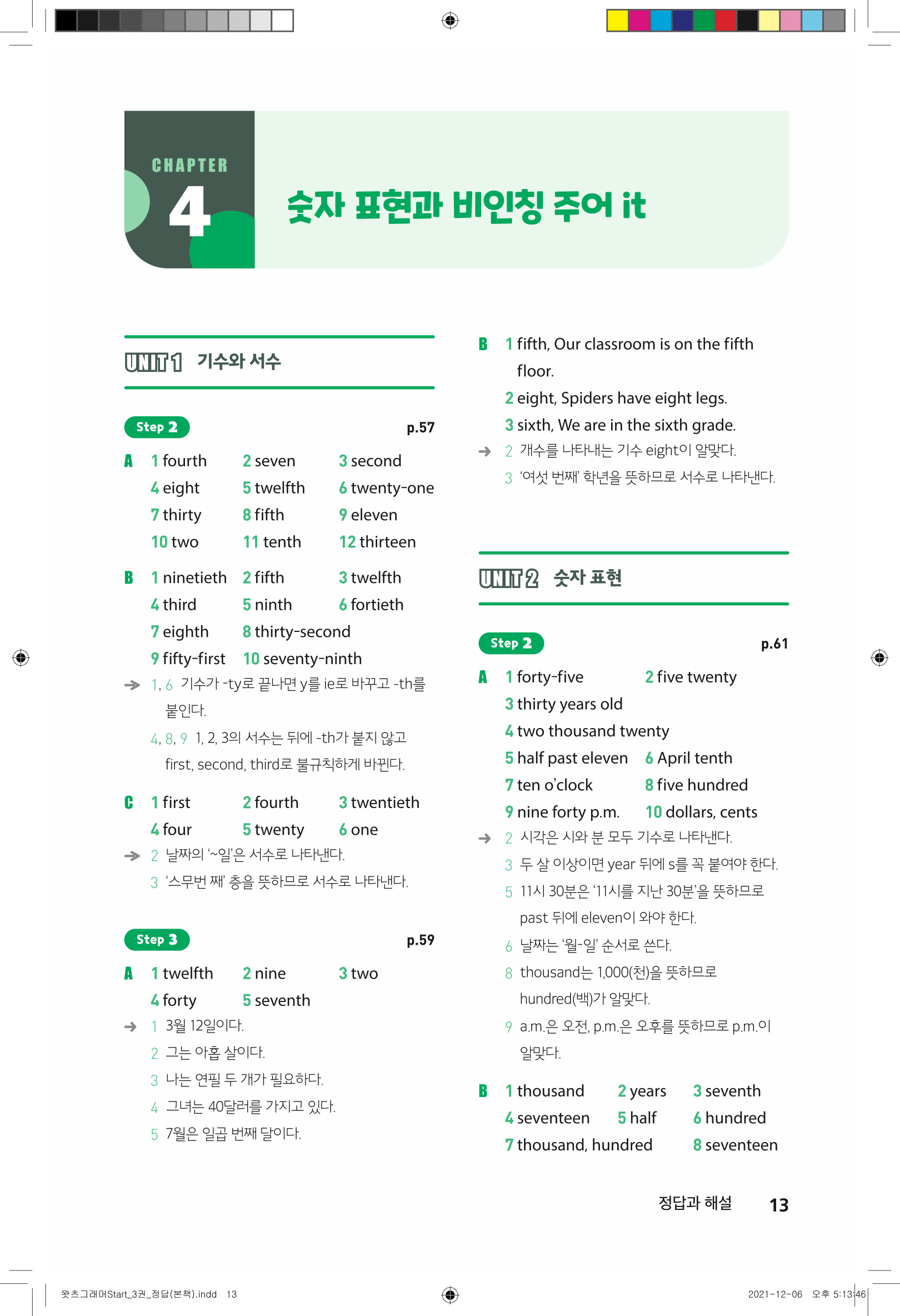 CHAPTER 4 숫자 표현과 비인칭 주어 it

UNIT 1 기수와 서수

Step 2 p.57

A 1 fourth 2 seven 3 second
4 eight 5 twelfth 6 twenty-one
7 thirty 8 fifth 9 eleven
10 two 11 tenth 12 thirteen

B 1 ninetieth 2 fifth 3 twelfth
4 third 5 ninth 6 fortieth
7 eighth 8 thirty-second
9 fifty-first 10 seventy-ninth
→ 1, 6 기수가 -ty로 끝나면 y를 ie로 바꾸고 -th를 붙인다.
4, 8, 9 1, 2, 3의 서수는 뒤에 -th가 붙지 않고 first, second, third로 불규칙하게 바뀐다.

C 1 first 2 fourth 3 twentieth
4 four 5 twenty 6 one
→ 2 날짜의 '~일'은 서수로 나타낸다.
3 '스무번 째' 층을 뜻하므로 서수로 나타낸다.

Step 3 p.59

A 1 twelfth 2 nine 3 two
4 forty 5 seventh
→ 1 3월 12일이다.
2 그는 아홉 살이다.
3 나는 연필 두 개가 필요하다.
4 그녀는 40달러를 가지고 있다.
5 7월은 일곱 번째 달이다.

B 1 fifth, Our classroom is on the fifth floor.
2 eight, Spiders have eight legs.
3 sixth, We are in the sixth grade.
→ 2 개수를 나타내는 기수 eight이 알맞다.
3 '여섯 번째' 학년을 뜻하므로 서수로 나타낸다.

UNIT 2 숫자 표현

Step 2 p.61

A 1 forty-five 2 five twenty
3 thirty years old
4 two thousand twenty
5 half past eleven 6 April tenth
7 ten o'clock 8 five hundred
9 nine forty p.m. 10 dollars, cents
→ 2 시각은 시와 분 모두 기수로 나타낸다.
3 두 살 이상이면 year 뒤에 s를 꼭 붙여야 한다.
5 11시 30분은 '11시를 지난 30분'을 뜻하므로 past 뒤에 eleven이 와야 한다.
6 날짜는 '월-일' 순서로 쓴다.
8 thousand는 1,000(천)을 뜻하므로 hundred(백)가 알맞다.
9 a.m.은 오전, p.m.은 오후를 뜻하므로 p.m.이 알맞다.

B 1 thousand 2 years 3 seventh
4 seventeen 5 half 6 hundred
7 thousand, hundred 8 seventeen

정답과 해설 13

왓츠그래머Start_3권_정답(본책).indd 13
2021-12-06 오후 5:13:46